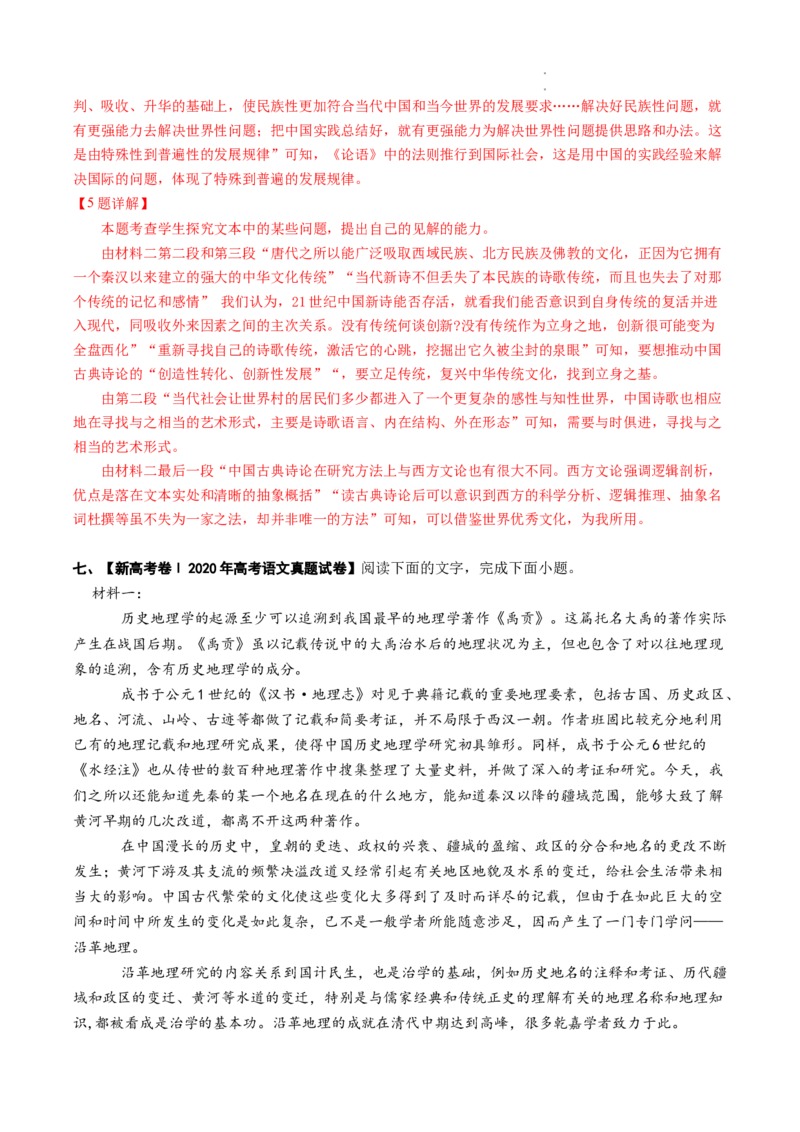 判、吸收、升华的基础上，使民族性更加符合当代中国和当今世界的发展要求……解决好民族性问题，就有更强能力去解决世界性问题；把中国实践总结好，就有更强能力为解决世界性问题提供思路和办法。这是由特殊性到普遍性的发展规律”可知，《论语》中的法则推行到国际社会，这是用中国的实践经验来解决国际的问题，体现了特殊到普遍的发展规律。

【5题详解】

本题考查学生探究文本中的某些问题，提出自己的见解的能力。

由材料二第二段和第三段“唐代之所以能广泛吸取西域民族、北方民族及佛教的文化，正因为它拥有一个秦汉以来建立的强大的中华文化传统”“当代新诗不但丢失了本民族的诗歌传统，而且也失去了对那个传统的记忆和感情” 我们认为，21世纪中国新诗能否存活，就看我们能否意识到自身传统的复活并进入现代，同吸收外来因素之间的主次关系。没有传统何谈创新?没有传统作为立身之地，创新很可能变为全盘西化”“重新寻找自己的诗歌传统，激活它的心跳，挖掘出它久被尘封的泉眼”可知，要想推动中国古典诗论的“创造性转化、创新性发展”“，要立足传统，复兴中华传统文化，找到立身之基。

由第二段“当代社会让世界村的居民们多少都进入了一个更复杂的感性与知性世界，中国诗歌也相应地在寻找与之相当的艺术形式，主要是诗歌语言、内在结构、外在形态”可知，需要与时俱进，寻找与之相当的艺术形式。

由材料二最后一段“中国古典诗论在研究方法上与西方文论也有很大不同。西方文论强调逻辑剖析，优点是落在文本实处和清晰的抽象概括”“读古典诗论后可以意识到西方的科学分析、逻辑推理、抽象名词杜撰等虽不失为一家之法，却并非唯一的方法”可知，可以借鉴世界优秀文化，为我所用。

七、【新高考卷Ⅰ 2020年高考语文真题试卷】阅读下面的文字，完成下面小题。

材料一：

历史地理学的起源至少可以追溯到我国最早的地理学著作《禹贡》。这篇托名大禹的著作实际产生在战国后期。《禹贡》虽以记载传说中的大禹治水后的地理状况为主，但也包含了对以往地理现象的追溯，含有历史地理学的成分。

成书于公元1世纪的《汉书·地理志》对见于典籍记载的重要地理要素，包括古国、历史政区、地名、河流、山岭、古迹等都做了记载和简要考证，并不局限于西汉一朝。作者班固比较充分地利用已有的地理记载和地理研究成果，使得中国历史地理学研究初具雏形。同样，成书于公元6世纪的《水经注》也从传世的数百种地理著作中搜集整理了大量史料，并做了深入的考证和研究。今天，我们之所以还能知道先秦的某一个地名在现在的什么地方，能知道秦汉以降的疆域范围，能够大致了解黄河早期的几次改道，都离不开这两种著作。

在中国漫长的历史中，皇朝的更迭、政权的兴衰、疆域的盈缩、政区的分合和地名的更改不断发生；黄河下游及其支流的频繁决溢改道又经常引起有关地区地貌及水系的变迁，给社会生活带来相当大的影响。中国古代繁荣的文化使这些变化大多得到了及时而详尽的记载，但由于在如此巨大的空间和时间中所发生的变化是如此复杂，已不是一般学者所能随意涉足，因而产生了一门专门学问——沿革地理。

沿革地理研究的内容关系到国计民生，也是治学的基础，例如历史地名的注释和考证、历代疆域和政区的变迁、黄河等水道的变迁，特别是与儒家经典和传统正史的理解有关的地理名称和地理知识,都被看成是治学的基本功。沿革地理的成就在清代中期达到高峰，很多乾嘉学者致力于此。